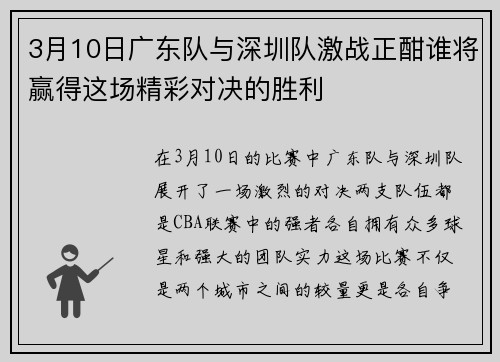 3月10日广东队与深圳队激战正酣谁将赢得这场精彩对决的胜利

在3月10日的比赛中广东队与深圳队展开了一场激烈的对决两支队伍都是CBA联赛中的强者各自拥有众多球星和强大的团队实力这场比赛不仅是两个城市之间的较量更是各自争